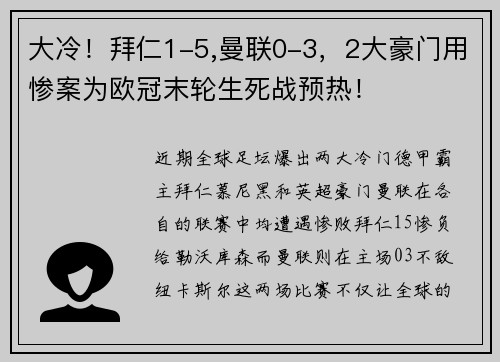 大冷！拜仁1-5,曼联0-3，2大豪门用惨案为欧冠末轮生死战预热！

近期全球足坛爆出两大冷门德甲霸主拜仁慕尼黑和英超豪门曼联在各自的联赛中均遭遇惨败拜仁15惨负给勒沃库森而曼联则在主场03不敌纽卡斯尔这两场比赛不仅让全球的